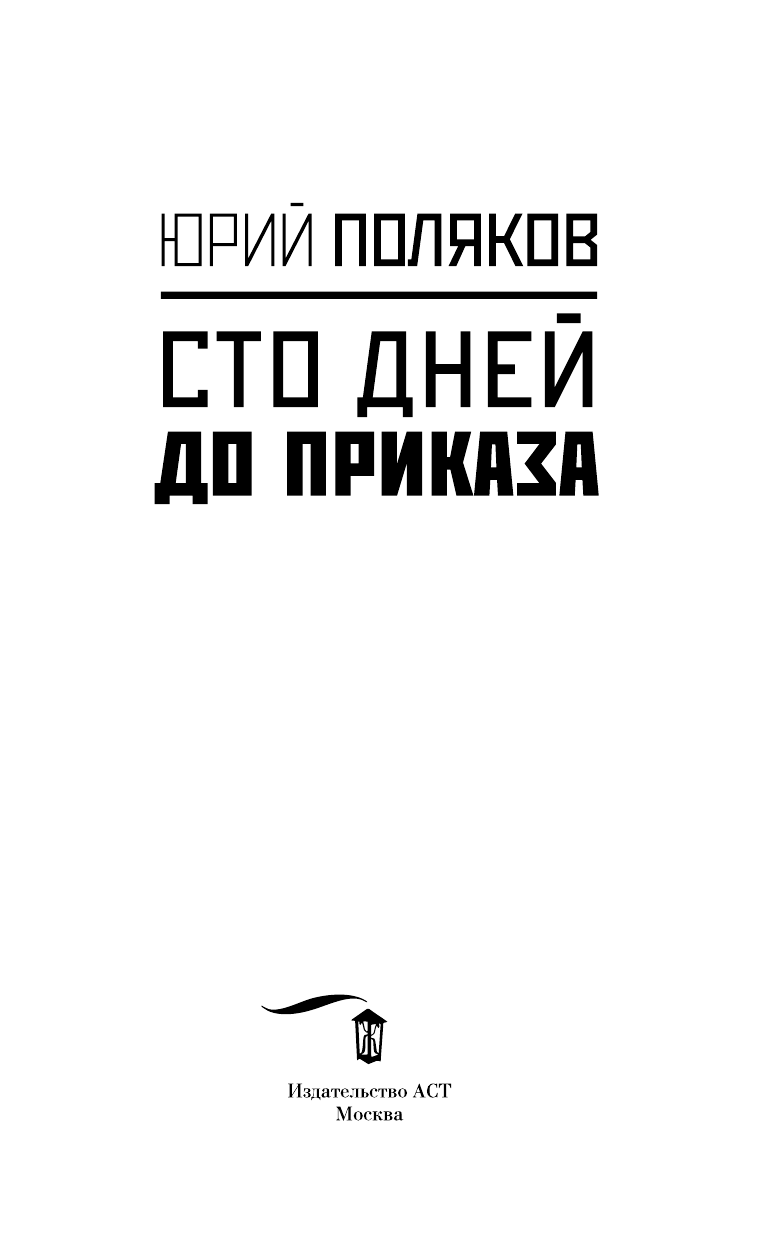 ЮРИЙ ПОЛЯКОВ

СТО ДНЕЙ
ДО ПРИКАЗА

Издательство АСТ
Москва